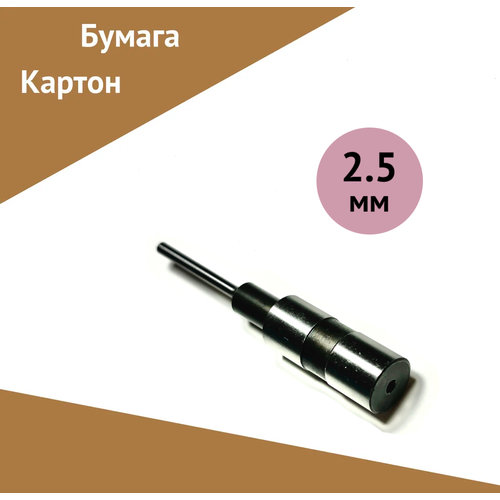 Бумага
Картон

2.5
мм